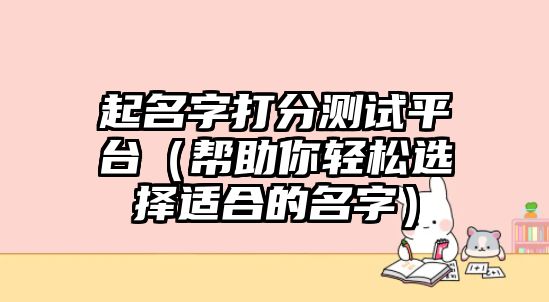 起名字打分测试平台（帮助你轻松选择适合的名字）